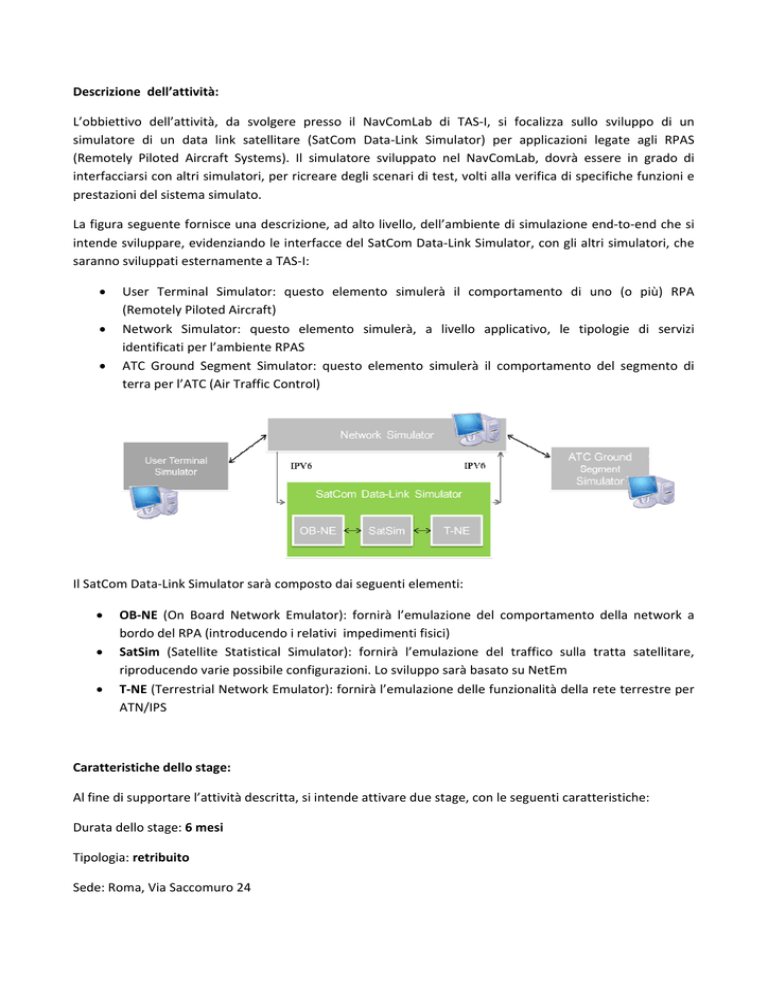 Descrizione dell'attività:

L'obbiettivo dell'attività, da svolgere presso il NavComLab di TAS-I, si focalizza sullo sviluppo di un simulatore di un data link satellitare (SatCom Data-Link Simulator) per applicazioni legate agli RPAS (Remotely Piloted Aircraft Systems). Il simulatore sviluppato nel NavComLab, dovrà essere in grado di interfacciarsi con altri simulatori, per ricreare degli scenari di test, volti alla verifica di specifiche funzioni e prestazioni del sistema simulato.

La figura seguente fornisce una descrizione, ad alto livello, dell'ambiente di simulazione end-to-end che si intende sviluppare, evidenziando le interfacce del SatCom Data-Link Simulator, con gli altri simulatori, che saranno sviluppati esternamente a TAS-I:

• User Terminal Simulator: questo elemento simulerà il comportamento di uno (o più) RPA (Remotely Piloted Aircraft)
• Network Simulator: questo elemento simulerà, a livello applicativo, le tipologie di servizi identificati per l'ambiente RPAS
• ATC Ground Segment Simulator: questo elemento simulerà il comportamento del segmento di terra per l'ATC (Air Traffic Control)

Network Simulator

User Terminal Simulator

IPV6

IPV6

ATC Ground Segment Simulator

SatCom Data-Link Simulator

OB-NE

SatSim

T-NE

Il SatCom Data-Link Simulator sarà composto dai seguenti elementi:

• OB-NE (On Board Network Emulator): fornirà l'emulazione del comportamento della network a bordo del RPA (introducendo i relativi impedimenti fisici)
• SatSim (Satellite Statistical Simulator): fornirà l'emulazione del traffico sulla tratta satellitare, riproducendo varie possibile configurazioni. Lo sviluppo sarà basato su NetEm
• T-NE (Terrestrial Network Emulator): fornirà l'emulazione delle funzionalità della rete terrestre per ATN/IPS

Caratteristiche dello stage:

Al fine di supportare l'attività descritta, si intende attivare due stage, con le seguenti caratteristiche:

Durata dello stage: 6 mesi

Tipologia: retribuito

Sede: Roma, Via Saccomuro 24